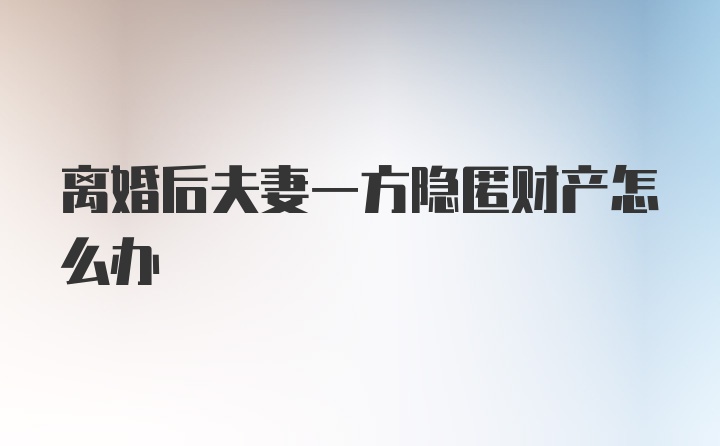 离婚后夫妻一方隐匿财产怎么办